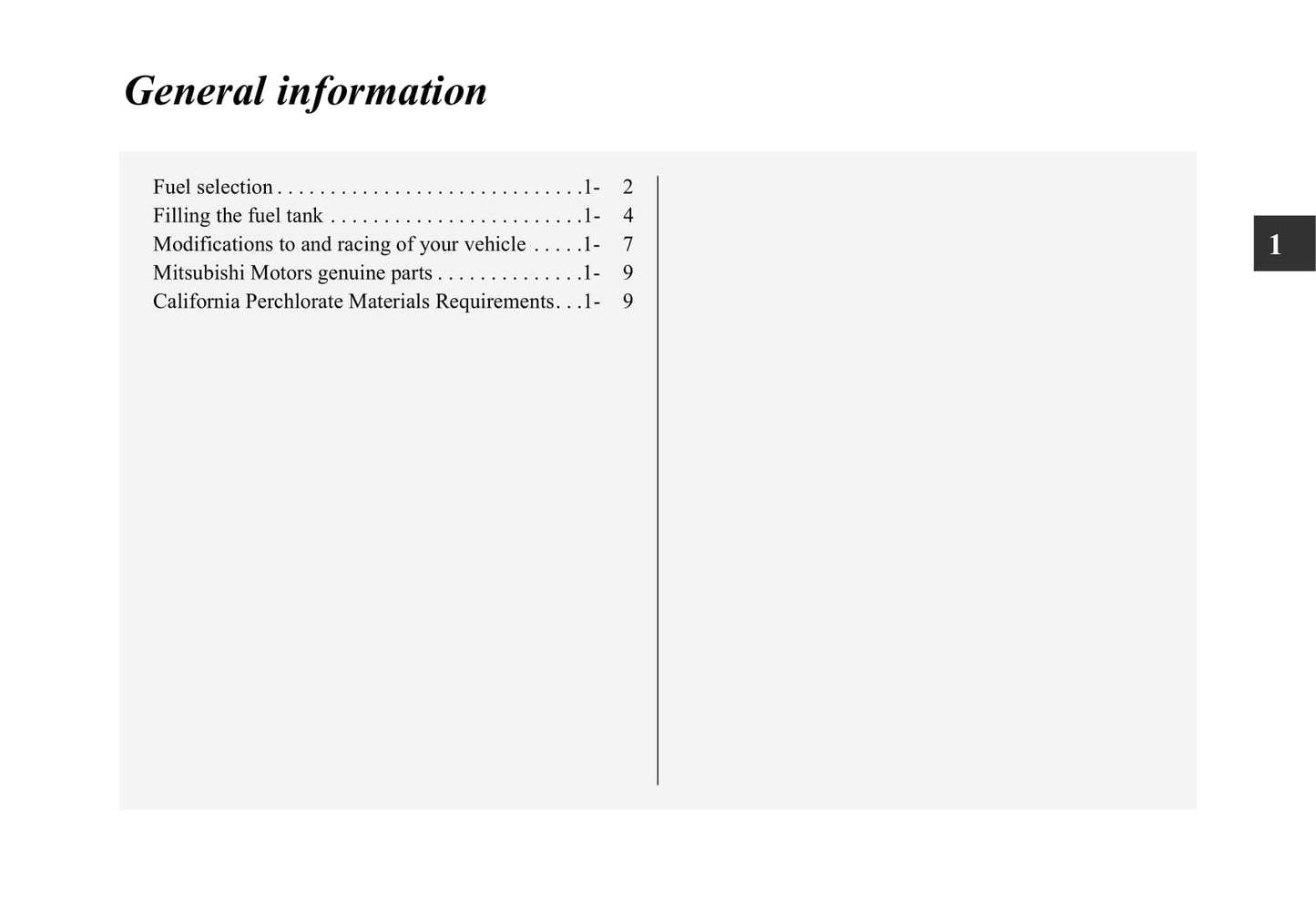 General information

Fuel selection 1- 2
Filling the fuel tank 1- 4
Modifications to and racing of your vehicle 1- 7
Mitsubishi Motors genuine parts 1- 9
California Perchlorate Materials Requirements 1- 9

1